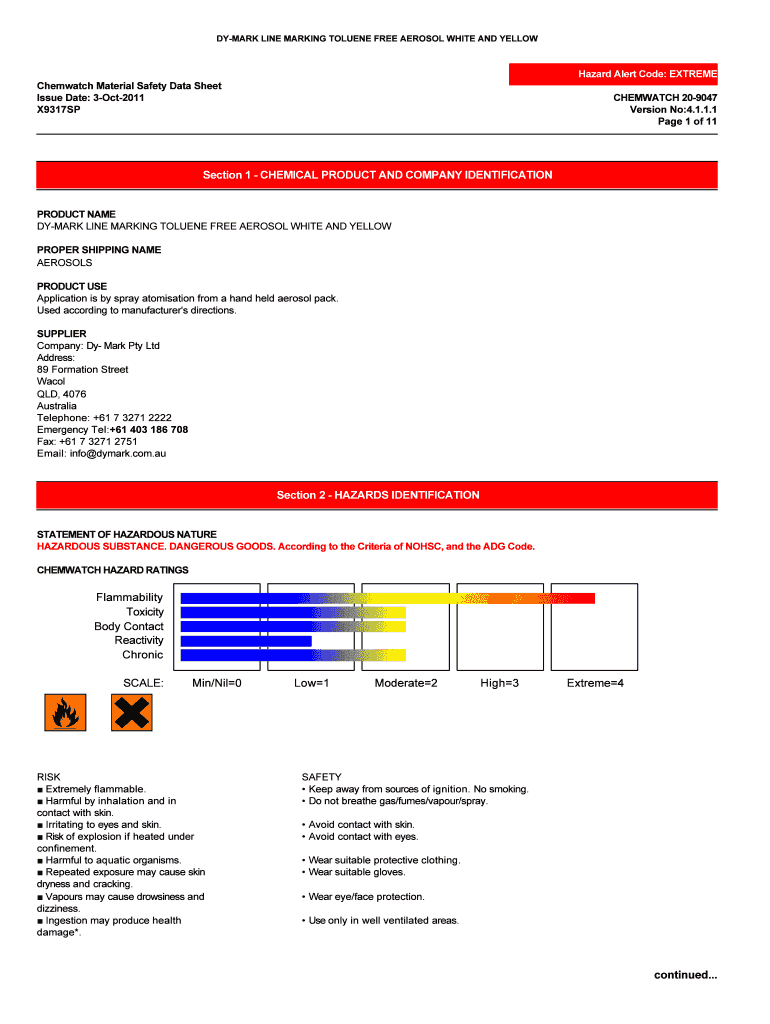 DY-MARK LINE MARKING TOLUENE FREE AEROSOL WHITE AND YELLOW

Hazard Alert Code: EXTREME

Chemwatch Material Safety Data Sheet
Issue Date: 3-Oct-2011
X9317SP

CHEMWATCH 20-9047
Version No:4.1.1.1
Page 1 of 11

Section 1 - CHEMICAL PRODUCT AND COMPANY IDENTIFICATION

PRODUCT NAME
DY-MARK LINE MARKING TOLUENE FREE AEROSOL WHITE AND YELLOW

PROPER SHIPPING NAME
AEROSOLS

PRODUCT USE
Application is by spray atomisation from a hand held aerosol pack.
Used according to manufacturer's directions.

SUPPLIER
Company: Dy- Mark Pty Ltd
Address:
89 Formation Street
Wacol
QLD, 4076
Australia
Telephone: +61 7 3271 2222
Emergency Tel:+61 403 186 708
Fax: +61 7 3271 2751
Email: info@dymark.com.au

Section 2 - HAZARDS IDENTIFICATION

STATEMENT OF HAZARDOUS NATURE
HAZARDOUS SUBSTANCE. DANGEROUS GOODS. According to the Criteria of NOHSC, and the ADG Code.

CHEMWATCH HAZARD RATINGS

Flammability
Toxicity
Body Contact
Reactivity
Chronic

SCALE: Min/Nil=0 Low=1 Moderate=2 High=3 Extreme=4

RISK
■ Extremely flammable.
■ Harmful by inhalation and in contact with skin.
■ Irritating to eyes and skin.
■ Risk of explosion if heated under confinement.
■ Harmful to aquatic organisms.
■ Repeated exposure may cause skin dryness and cracking.
■ Vapours may cause drowsiness and dizziness.
■ Ingestion may produce health damage*.

SAFETY
• Keep away from sources of ignition. No smoking.
• Do not breathe gas/fumes/vapour/spray.
• Avoid contact with skin.
• Avoid contact with eyes.
• Wear suitable protective clothing.
• Wear suitable gloves.
• Wear eye/face protection.
• Use only in well ventilated areas.

continued...